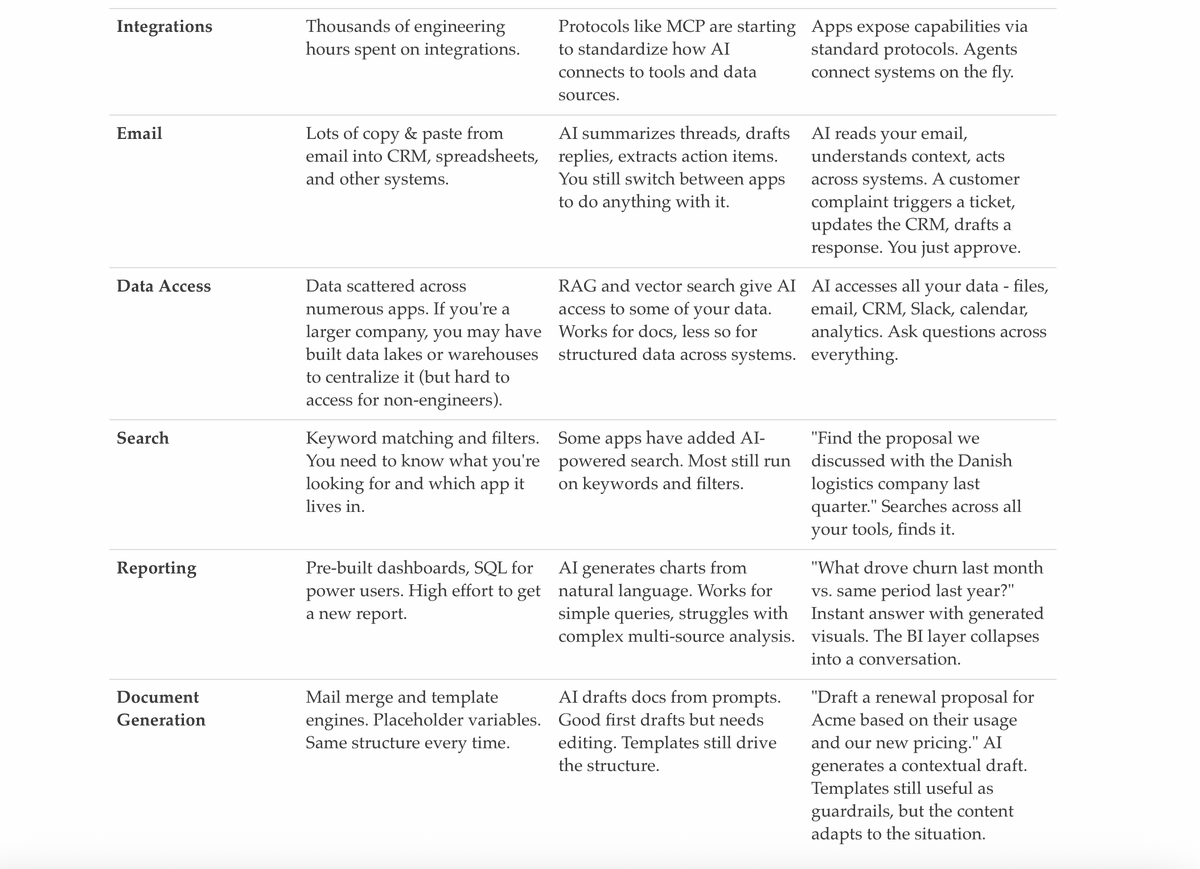 | | | | |
|---|---|---|---|
| **Integrations** | Thousands of engineering hours spent on integrations. | Protocols like MCP are starting to standardize how AI connects to tools and data sources. | Apps expose capabilities via standard protocols. Agents connect systems on the fly. |
| **Email** | Lots of copy & paste from email into CRM, spreadsheets, and other systems. | AI summarizes threads, drafts replies, extracts action items. You still switch between apps to do anything with it. | AI reads your email, understands context, acts across systems. A customer complaint triggers a ticket, updates the CRM, drafts a response. You just approve. |
| **Data Access** | Data scattered across numerous apps. If you're a larger company, you may have built data lakes or warehouses to centralize it (but hard to access for non-engineers). | RAG and vector search give AI access to some of your data. Works for docs, less so for structured data across systems. | AI accesses all your data - files, email, CRM, Slack, calendar, analytics. Ask questions across everything. |
| **Search** | Keyword matching and filters. You need to know what you're looking for and which app it lives in. | Some apps have added AI-powered search. Most still run on keywords and filters. | "Find the proposal we discussed with the Danish logistics company last quarter." Searches across all your tools, finds it. |
| **Reporting** | Pre-built dashboards, SQL for power users. High effort to get a new report. | AI generates charts from natural language. Works for simple queries, struggles with complex multi-source analysis. | "What drove churn last month vs. same period last year?" Instant answer with generated visuals. The BI layer collapses into a conversation. |
| **Document Generation** | Mail merge and template engines. Placeholder variables. Same structure every time. | AI drafts docs from prompts. Good first drafts but needs editing. Templates still drive the structure. | "Draft a renewal proposal for Acme based on their usage and our new pricing." AI generates a contextual draft. Templates still useful as guardrails, but the content adapts to the situation. |